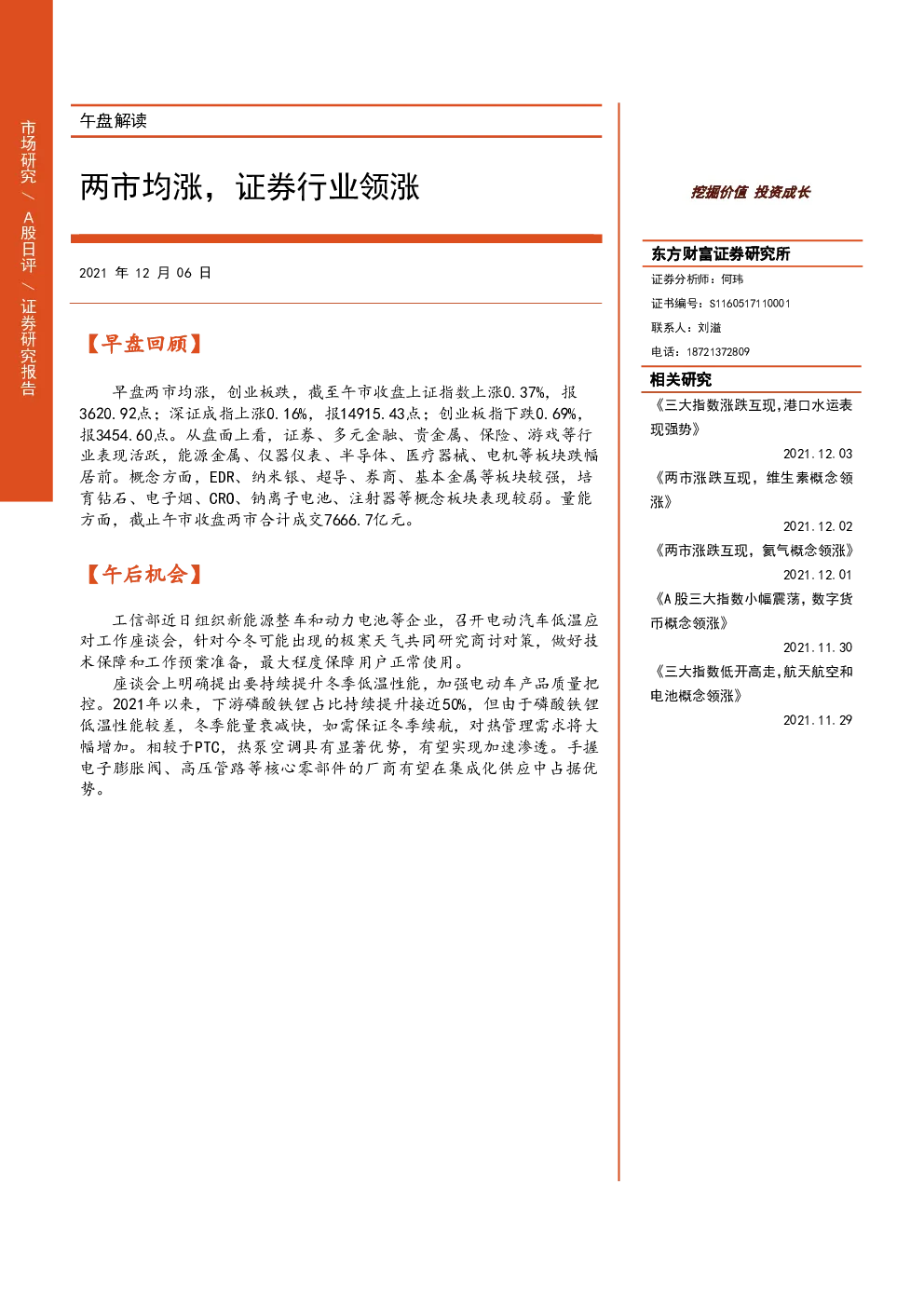 市场研究 / A股日评 / 证券研究报告

午盘解读

两市均涨，证券行业领涨

2021 年 12 月 06 日

【早盘回顾】

早盘两市均涨，创业板跌，截至午市收盘上证指数上涨0.37%，报3620.92点；深证成指上涨0.16%，报14915.43点；创业板指下跌0.69%，报3454.60点。从盘面上看，证券、多元金融、贵金属、保险、游戏等行业表现活跃，能源金属、仪器仪表、半导体、医疗器械、电机等板块跌幅居前。概念方面，EDR、纳米银、超导、券商、基本金属等板块较强，培育钻石、电子烟、CRO、钠离子电池、注射器等概念板块表现较弱。量能方面，截止午市收盘两市合计成交7666.7亿元。

【午后机会】

工信部近日组织新能源整车和动力电池等企业，召开电动汽车低温应对工作座谈会，针对今冬可能出现的极寒天气共同研究商讨对策，做好技术保障和工作预案准备，最大程度保障用户正常使用。

座谈会上明确提出要持续提升冬季低温性能，加强电动车产品质量把控。2021年以来，下游磷酸铁锂占比持续提升接近50%，但由于磷酸铁锂低温性能较差，冬季能量衰减快，如需保证冬季续航，对热管理需求将大幅增加。相较于PTC，热泵空调具有显著优势，有望实现加速渗透。手握电子膨胀阀、高压管路等核心零部件的厂商有望在集成化供应中占据优势。

挖掘价值 投资成长

东方财富证券研究所
证券分析师：何玮
证书编号：S1160517110001
联系人：刘溢
电话：18721372809

相关研究
《三大指数涨跌互现,港口水运表现强势》
2021.12.03
《两市涨跌互现，维生素概念领涨》
2021.12.02
《两市涨跌互现，氦气概念领涨》
2021.12.01
《A股三大指数小幅震荡，数字货币概念领涨》
2021.11.30
《三大指数低开高走,航天航空和电池概念领涨》
2021.11.29